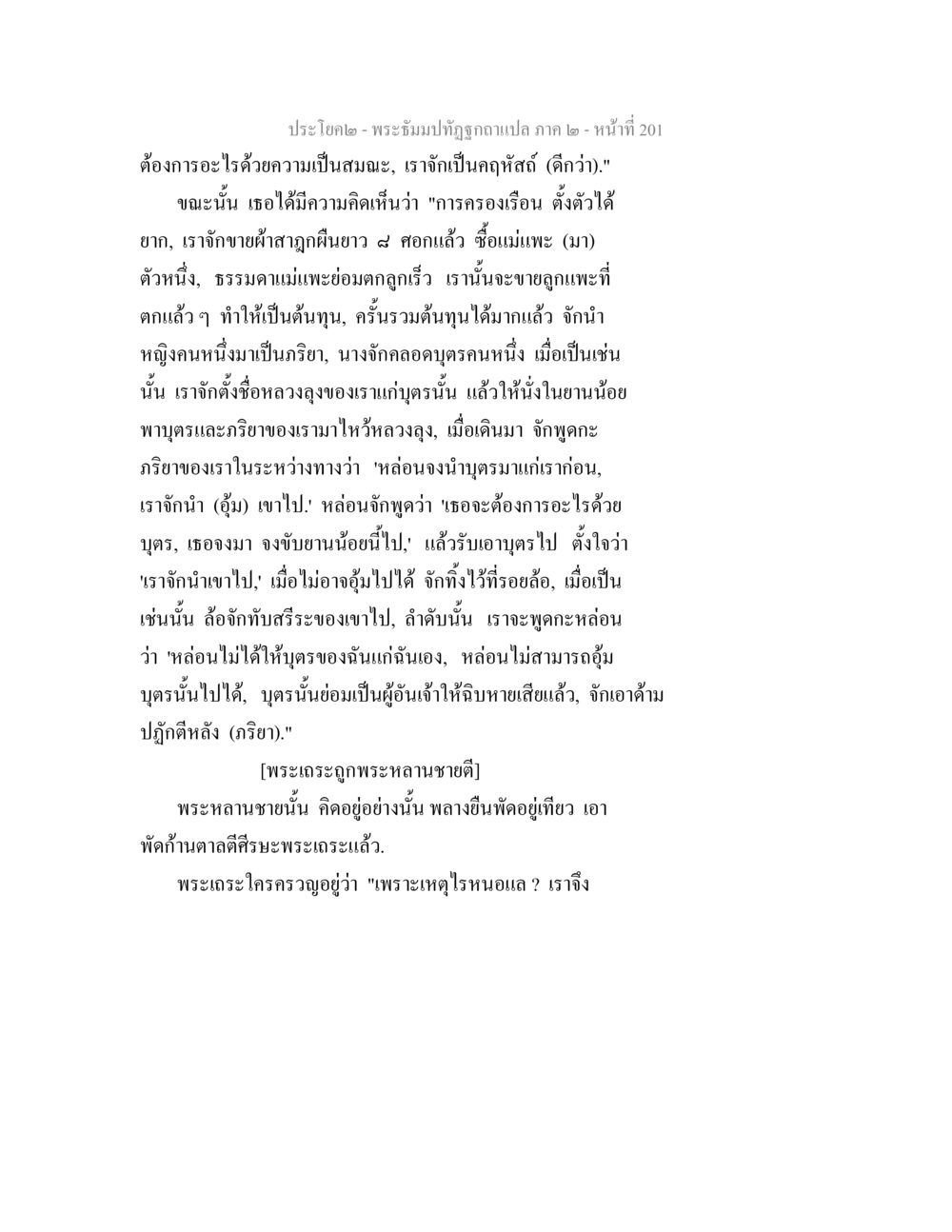 ประโยค๒ - พระธัมมปทัฏฐกถาแปล ภาค ๒ - หน้าที่ 201

ต้องการอะไรด้วยความเป็นสมณะ, เราจักเป็นคฤหัสถ์ (ดีกว่า)."

ขณะนั้น เธอได้มีความคิดเห็นว่า "การครองเรือน ตั้งตัวได้ยาก, เราจักขายผ้าสาฎกผืนยาว ๘ ศอกแล้ว ซื้อแม่แพะ (มา) ตัวหนึ่ง, ธรรมดาแม่แพะย่อมตกลูกเร็ว เรานั้นจะขายลูกแพะที่ตกแล้ว ๆ ทำให้เป็นต้นทุน, ครั้นรวมต้นทุนได้มากแล้ว จักนำหญิงคนหนึ่งมาเป็นภริยา, นางจักคลอดบุตรคนหนึ่ง เมื่อเป็นเช่นนั้น เราจักตั้งชื่อหลวงลุงของเราแก่บุตรนั้น แล้วให้นั่งในยานน้อย พาบุตรและภริยาของเรามาไหว้หลวงลุง, เมื่อเดินมา จักพูดกะภริยาของเราในระหว่างทางว่า 'หล่อนจงนำบุตรมาแก่เราก่อน, เราจักนำ (อุ้ม) เขาไป.' หล่อนจักพูดว่า 'เธอจะต้องการอะไรด้วยบุตร, เธอจงมา จงขับยานน้อยนี้ไป,' แล้วรับเอาบุตรไป ตั้งใจว่า 'เราจักนำเขาไป,' เมื่อไม่อาจอุ้มไปได้ จักทิ้งไว้ที่รอยล้อ, เมื่อเป็นเช่นนั้น ล้อจักทับสรีระของเขาไป, ลำดับนั้น เราจะพูดกะหล่อนว่า 'หล่อนไม่ได้ให้บุตรของฉันแก่ฉันเอง, หล่อนไม่สามารถอุ้มบุตรนั้นไปได้, บุตรนั้นย่อมเป็นผู้อันเจ้าให้ฉิบหายเสียแล้ว, จักเอาด้ามปฏักตีหลัง (ภริยา)."

[พระเถระถูกพระหลานชายตี]

พระหลานชายนั้น คิดอยู่อย่างนั้น พลางยืนพัดอยู่เทียว เอาพัดก้านตาลตีศีรษะพระเถระแล้ว.

พระเถระใคร่ครวญอยู่ว่า "เพราะเหตุไรหนอแล ? เราจึง